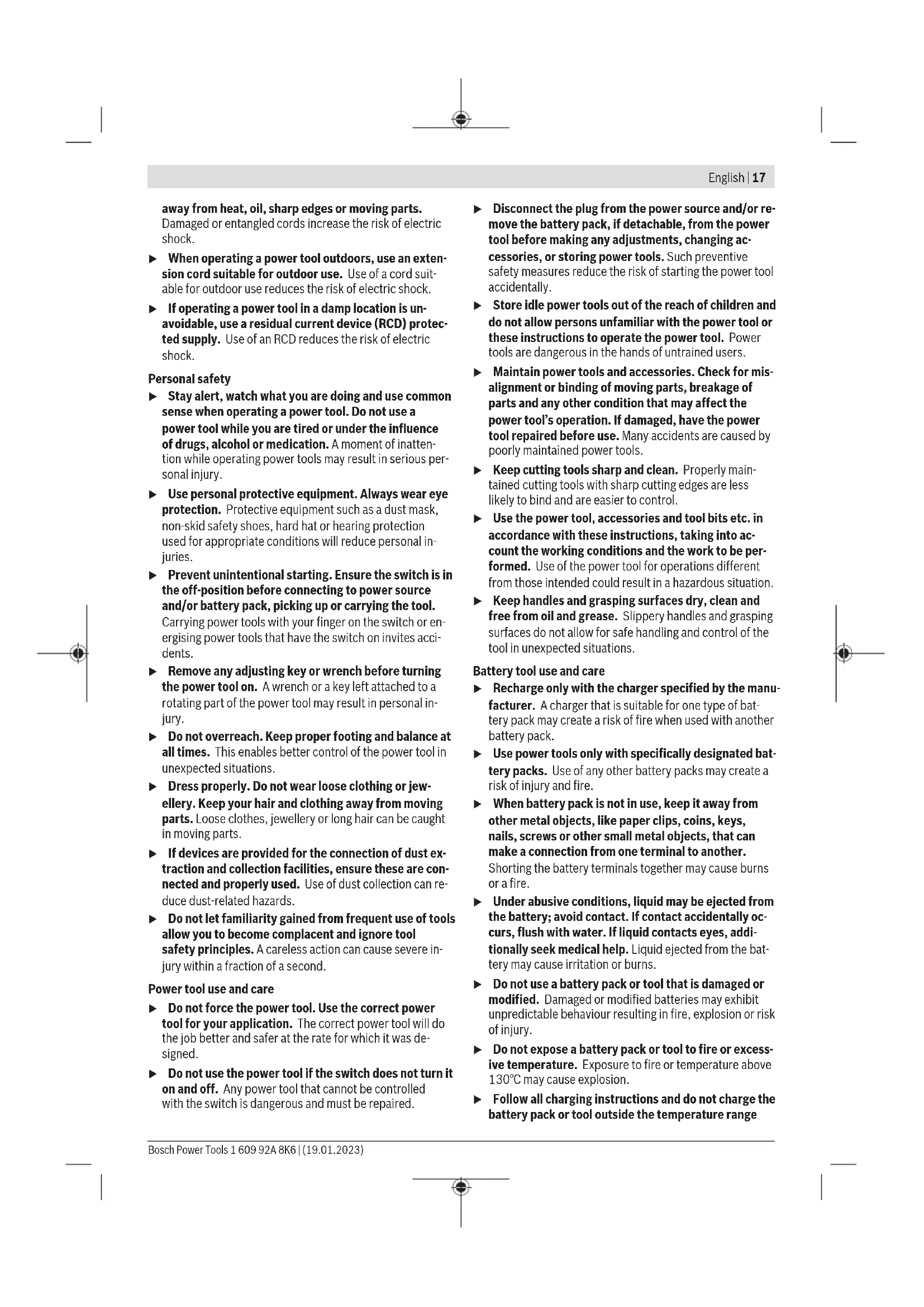 English | 17

away from heat, oil, sharp edges or moving parts. Damaged or entangled cords increase the risk of electric shock.

▶ When operating a power tool outdoors, use an extension cord suitable for outdoor use. Use of a cord suitable for outdoor use reduces the risk of electric shock.

▶ If operating a power tool in a damp location is unavoidable, use a residual current device (RCD) protected supply. Use of an RCD reduces the risk of electric shock.

Personal safety

▶ Stay alert, watch what you are doing and use common sense when operating a power tool. Do not use a power tool while you are tired or under the influence of drugs, alcohol or medication. A moment of inattention while operating power tools may result in serious personal injury.

▶ Use personal protective equipment. Always wear eye protection. Protective equipment such as a dust mask, non-skid safety shoes, hard hat or hearing protection used for appropriate conditions will reduce personal injuries.

▶ Prevent unintentional starting. Ensure the switch is in the off-position before connecting to power source and/or battery pack, picking up or carrying the tool. Carrying power tools with your finger on the switch or energising power tools that have the switch on invites accidents.

▶ Remove any adjusting key or wrench before turning the power tool on. A wrench or a key left attached to a rotating part of the power tool may result in personal injury.

▶ Do not overreach. Keep proper footing and balance at all times. This enables better control of the power tool in unexpected situations.

▶ Dress properly. Do not wear loose clothing or jewellery. Keep your hair and clothing away from moving parts. Loose clothes, jewellery or long hair can be caught in moving parts.

▶ If devices are provided for the connection of dust extraction and collection facilities, ensure these are connected and properly used. Use of dust collection can reduce dust-related hazards.

▶ Do not let familiarity gained from frequent use of tools allow you to become complacent and ignore tool safety principles. A careless action can cause severe injury within a fraction of a second.

Power tool use and care

▶ Do not force the power tool. Use the correct power tool for your application. The correct power tool will do the job better and safer at the rate for which it was designed.

▶ Do not use the power tool if the switch does not turn it on and off. Any power tool that cannot be controlled with the switch is dangerous and must be repaired.

▶ Disconnect the plug from the power source and/or remove the battery pack, if detachable, from the power tool before making any adjustments, changing accessories, or storing power tools. Such preventive safety measures reduce the risk of starting the power tool accidentally.

▶ Store idle power tools out of the reach of children and do not allow persons unfamiliar with the power tool or these instructions to operate the power tool. Power tools are dangerous in the hands of untrained users.

▶ Maintain power tools and accessories. Check for misalignment or binding of moving parts, breakage of parts and any other condition that may affect the power tool's operation. If damaged, have the power tool repaired before use. Many accidents are caused by poorly maintained power tools.

▶ Keep cutting tools sharp and clean. Properly maintained cutting tools with sharp cutting edges are less likely to bind and are easier to control.

▶ Use the power tool, accessories and tool bits etc. in accordance with these instructions, taking into account the working conditions and the work to be performed. Use of the power tool for operations different from those intended could result in a hazardous situation.

▶ Keep handles and grasping surfaces dry, clean and free from oil and grease. Slippery handles and grasping surfaces do not allow for safe handling and control of the tool in unexpected situations.

Battery tool use and care

▶ Recharge only with the charger specified by the manufacturer. A charger that is suitable for one type of battery pack may create a risk of fire when used with another battery pack.

▶ Use power tools only with specifically designated battery packs. Use of any other battery packs may create a risk of injury and fire.

▶ When battery pack is not in use, keep it away from other metal objects, like paper clips, coins, keys, nails, screws or other small metal objects, that can make a connection from one terminal to another. Shorting the battery terminals together may cause burns or a fire.

▶ Under abusive conditions, liquid may be ejected from the battery; avoid contact. If contact accidentally occurs, flush with water. If liquid contacts eyes, additionally seek medical help. Liquid ejected from the battery may cause irritation or burns.

▶ Do not use a battery pack or tool that is damaged or modified. Damaged or modified batteries may exhibit unpredictable behaviour resulting in fire, explosion or risk of injury.

▶ Do not expose a battery pack or tool to fire or excessive temperature. Exposure to fire or temperature above 130°C may cause explosion.

▶ Follow all charging instructions and do not charge the battery pack or tool outside the temperature range

Bosch Power Tools 1 609 92A 8K6 | (19.01.2023)